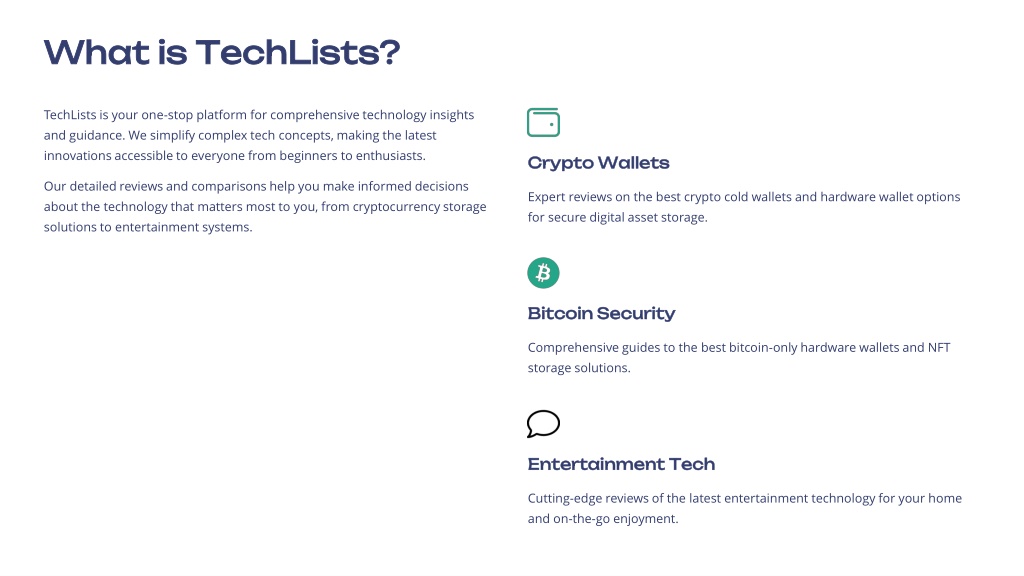 What is TechLists?

TechLists is your one-stop platform for comprehensive technology insights and guidance. We simplify complex tech concepts, making the latest innovations accessible to everyone from beginners to enthusiasts.

Our detailed reviews and comparisons help you make informed decisions about the technology that matters most to you, from cryptocurrency storage solutions to entertainment systems.

Crypto Wallets

Expert reviews on the best crypto cold wallets and hardware wallet options for secure digital asset storage.

Bitcoin Security

Comprehensive guides to the best bitcoin-only hardware wallets and NFT storage solutions.

Entertainment Tech

Cutting-edge reviews of the latest entertainment technology for your home and on-the-go enjoyment.